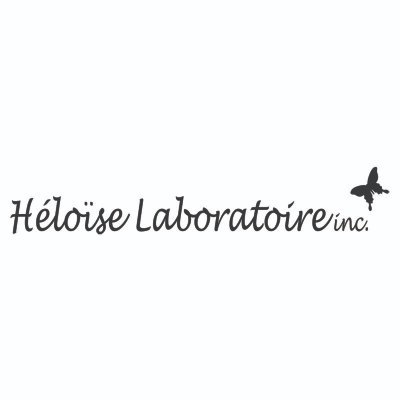 Héloïse Laboratoire inc.